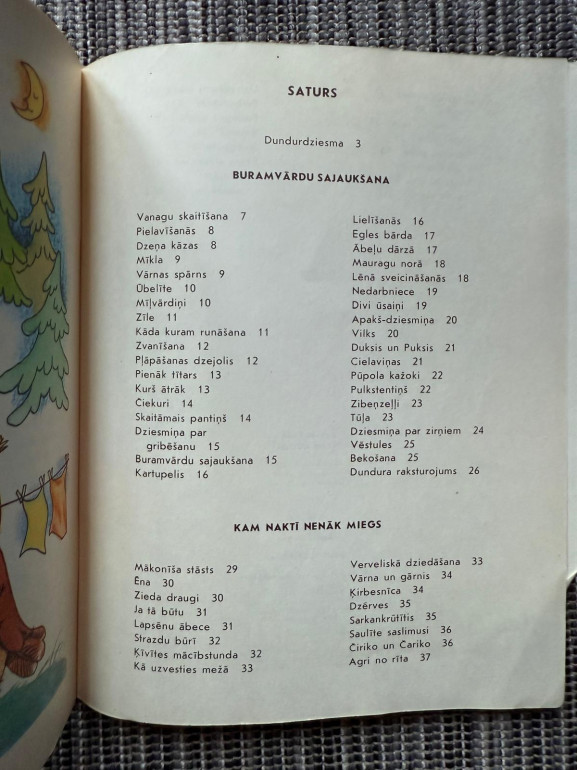 SATURS

Dundurdziesma 3

BURAMVĀRDU SAJAUKŠANA

Vanagu skaitīšana 7
Pielavīšanās 8
Dzeņa kāzas 8
Mīkla 9
Vārnas spārns 9
Ūbelīte 10
Mīļvārdiņi 10
Zīle 11
Kāda kuram runāšana 11
Zvanīšana 12
Pļāpāšanas dzejolis 12
Pienāk tītars 13
Kurš ātrāk 13
Ciekuri 14
Skaitāmais pantiņš 14
Dziesmiņa par gribēšanu 15
Buramvārdu sajaukšana 15
Kartupelis 16

Lielīšanās 16
Egles bārda 17
Ābeļu dārzā 17
Mauragu norā 18
Lēnā sveicināšanās 18
Nedarbniece 19
Divi ūsaiņi 19
Apakš-dziesmiņa 20
Vilks 20
Duksis un Puksis 21
Cielaviņas 21
Pūpola kažoki 22
Pulkstentiņš 22
Zibeņzeļļi 23
Tūja 23
Dziesmiņa par zirņiem 24
Vēstules 25
Bekošana 25
Dundura raksturojums 26

KAM NAKTĪ NENĀK MIEGS

Mākonīša stāsts 29
Ēna 30
Zieda draugi 30
Ja tā būtu 31
Lapsēnu ābece 31
Strazdu būrī 32
Ķīvītes mācībstunda 32
Kā uzvesties mežā 33

Verveliskā dziedāšana 33
Vārna un gārnis 34
Ķirbesnīca 34
Dzērves 35
Sarkankrūtītis 35
Saulīte saslimusi 36
Čiriko un Čariko 36
Agri no rīta 37